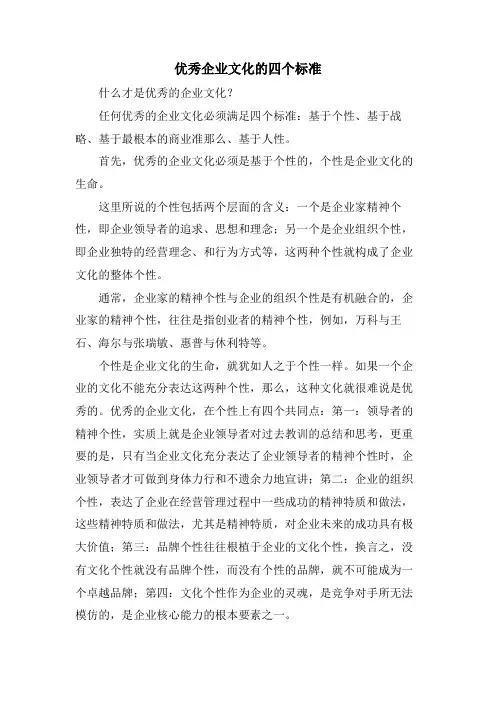 优秀企业文化的四个标准

什么才是优秀的企业文化？

任何优秀的企业文化必须满足四个标准：基于个性、基于战略、基于最根本的商业准那么、基于人性。

首先，优秀的企业文化必须是基于个性的，个性是企业文化的生命。

这里所说的个性包括两个层面的含义：一个是企业家精神个性，即企业领导者的追求、思想和理念；另一个是企业组织个性，即企业独特的经营理念、和行为方式等，这两种个性就构成了企业文化的整体个性。

通常，企业家的精神个性与企业的组织个性是有机融合的，企业家的精神个性，往往是指创业者的精神个性，例如，万科与王石、海尔与张瑞敏、惠普与休利特等。

个性是企业文化的生命，就犹如人之于个性一样。如果一个企业的文化不能充分表达这两种个性，那么，这种文化就很难说是优秀的。优秀的企业文化，在个性上有四个共同点：第一：领导者的精神个性，实质上就是企业领导者对过去教训的总结和思考，更重要的是，只有当企业文化充分表达了企业领导者的精神个性时，企业领导者才可做到身体力行和不遗余力地宣讲；第二：企业的组织个性，表达了企业在经营管理过程中一些成功的精神特质和做法，这些精神特质和做法，尤其是精神特质，对企业未来的成功具有极大价值；第三：品牌个性往往根植于企业的文化个性，换言之，没有文化个性就没有品牌个性，而没有个性的品牌，就不可能成为一个卓越品牌；第四：文化个性作为企业的灵魂，是竞争对手所无法模仿的，是企业核心能力的根本要素之一。